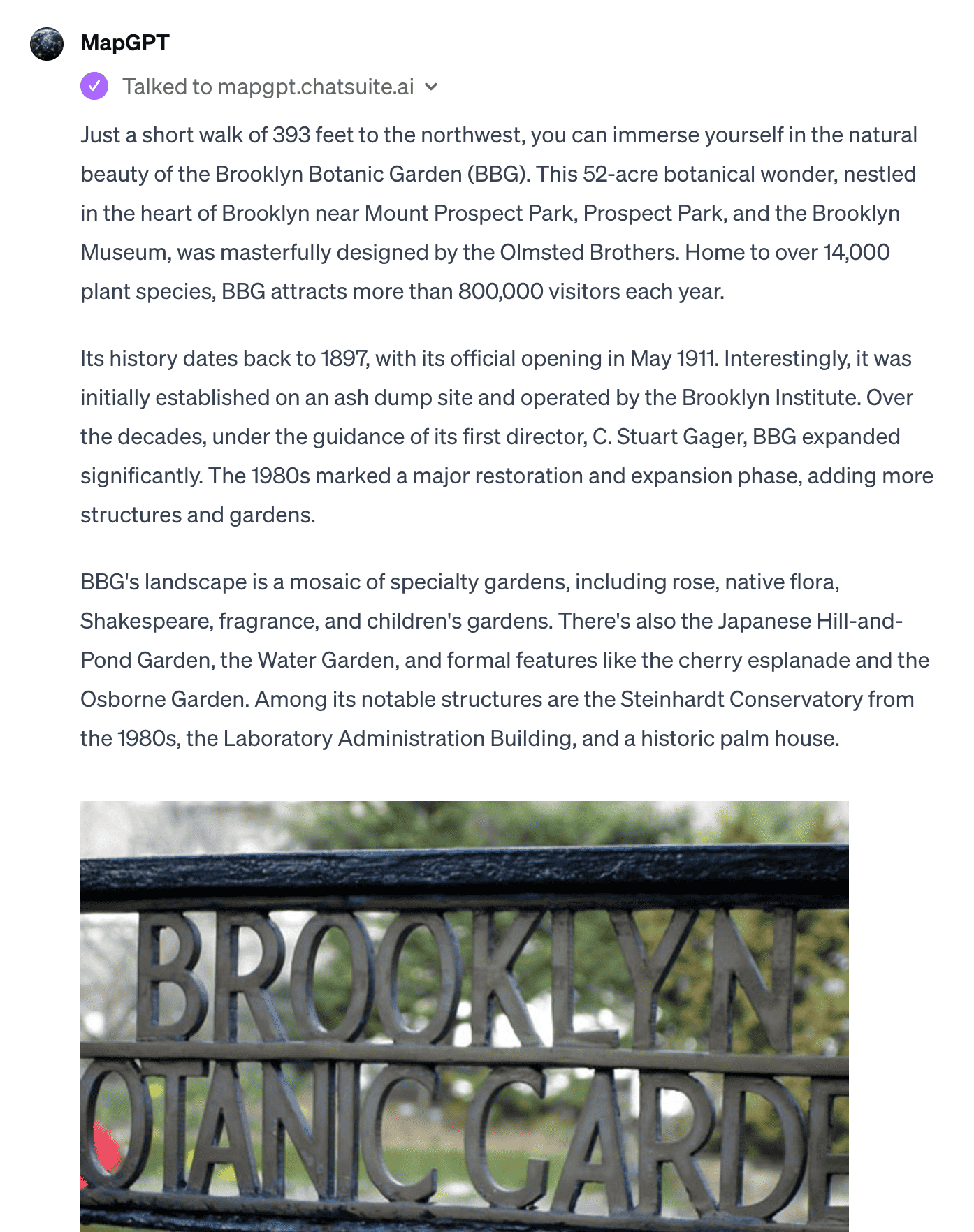 MapGPT

Talked to mapgpt.chatsuite.ai

Just a short walk of 393 feet to the northwest, you can immerse yourself in the natural beauty of the Brooklyn Botanic Garden (BBG). This 52-acre botanical wonder, nestled in the heart of Brooklyn near Mount Prospect Park, Prospect Park, and the Brooklyn Museum, was masterfully designed by the Olmsted Brothers. Home to over 14,000 plant species, BBG attracts more than 800,000 visitors each year.

Its history dates back to 1897, with its official opening in May 1911. Interestingly, it was initially established on an ash dump site and operated by the Brooklyn Institute. Over the decades, under the guidance of its first director, C. Stuart Gager, BBG expanded significantly. The 1980s marked a major restoration and expansion phase, adding more structures and gardens.

BBG's landscape is a mosaic of specialty gardens, including rose, native flora, Shakespeare, fragrance, and children's gardens. There's also the Japanese Hill-and-Pond Garden, the Water Garden, and formal features like the cherry esplanade and the Osborne Garden. Among its notable structures are the Steinhardt Conservatory from the 1980s, the Laboratory Administration Building, and a historic palm house.

BROOKLYN
OTANIC GARDE